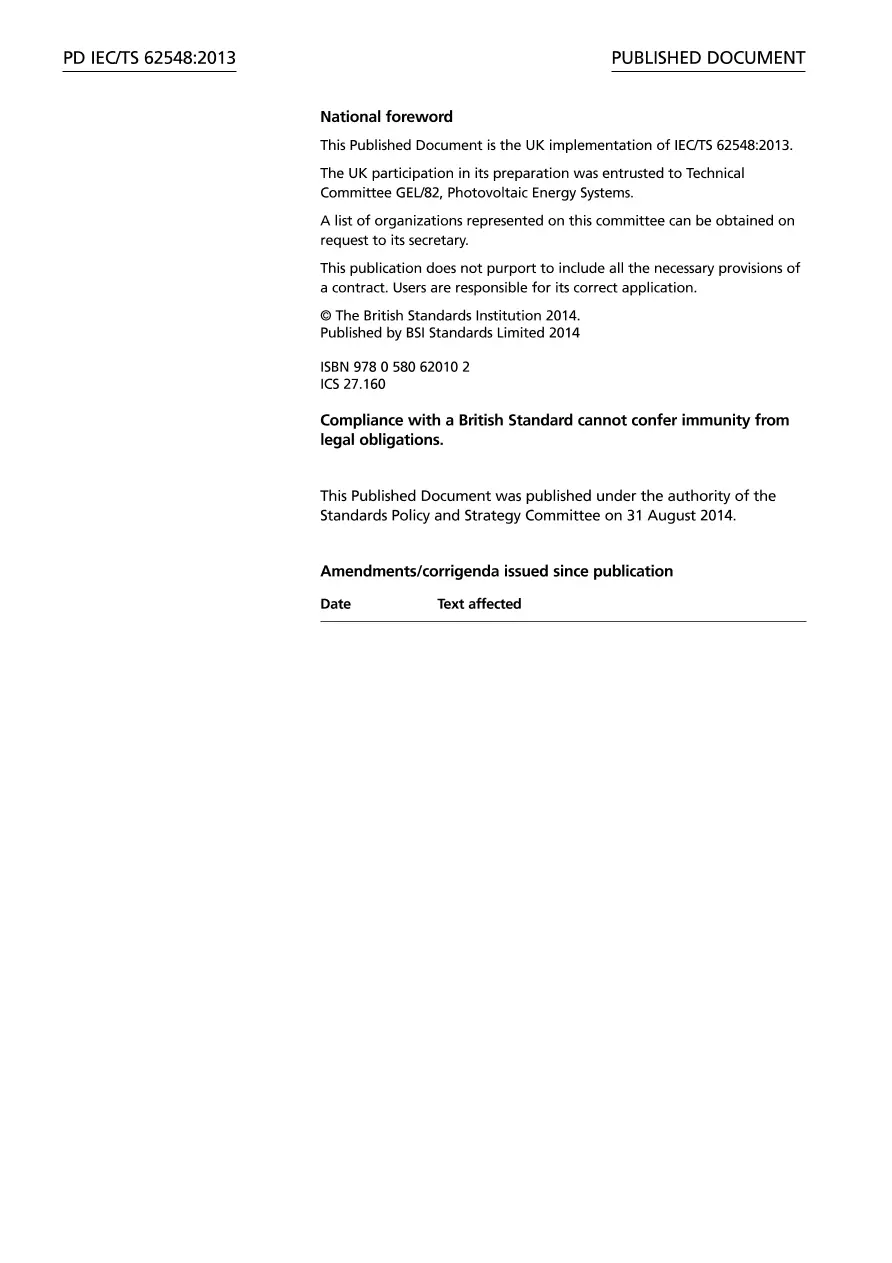 PD IEC/TS 62548:2013

PUBLISHED DOCUMENT

National foreword

This Published Document is the UK implementation of IEC/TS 62548:2013.

The UK participation in its preparation was entrusted to Technical Committee GEL/82, Photovoltaic Energy Systems.

A list of organizations represented on this committee can be obtained on request to its secretary.

This publication does not purport to include all the necessary provisions of a contract. Users are responsible for its correct application.

© The British Standards Institution 2014.
Published by BSI Standards Limited 2014

ISBN 978 0 580 62010 2
ICS 27.160

Compliance with a British Standard cannot confer immunity from legal obligations.

This Published Document was published under the authority of the Standards Policy and Strategy Committee on 31 August 2014.

Amendments/corrigenda issued since publication

| Date | Text affected |
|---|---|